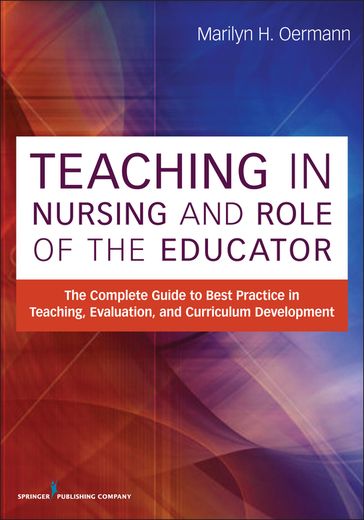 Marilyn H. Oermann

TEACHING IN NURSING AND ROLE OF THE EDUCATOR

The Complete Guide to Best Practice in Teaching, Evaluation, and Curriculum Development

SPRINGER PUBLISHING COMPANY